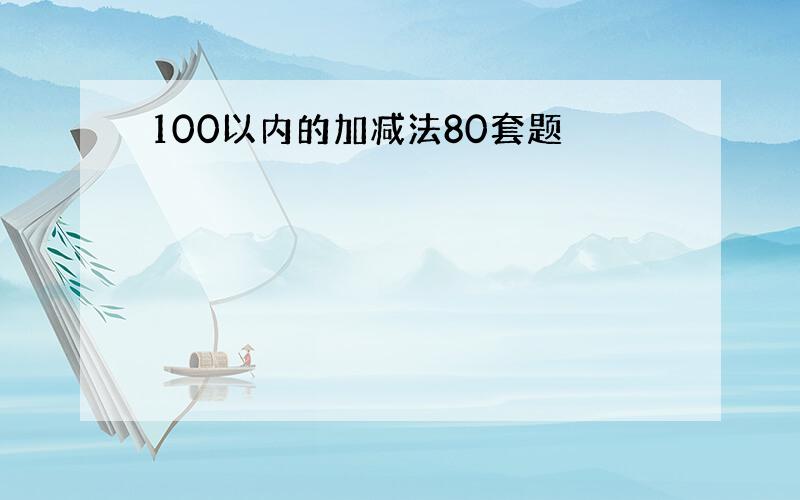 100以内的加减法80套题